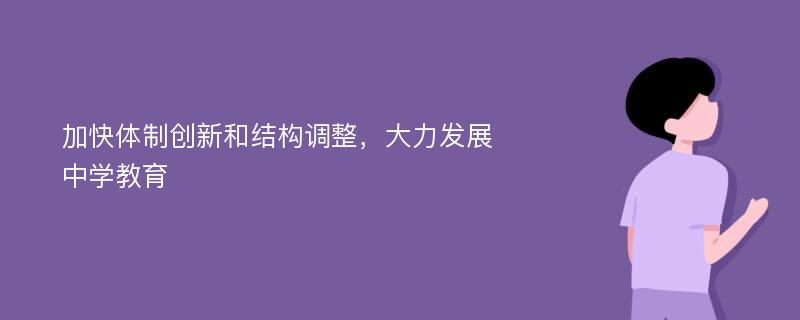 加快体制创新和结构调整，大力发展中学教育